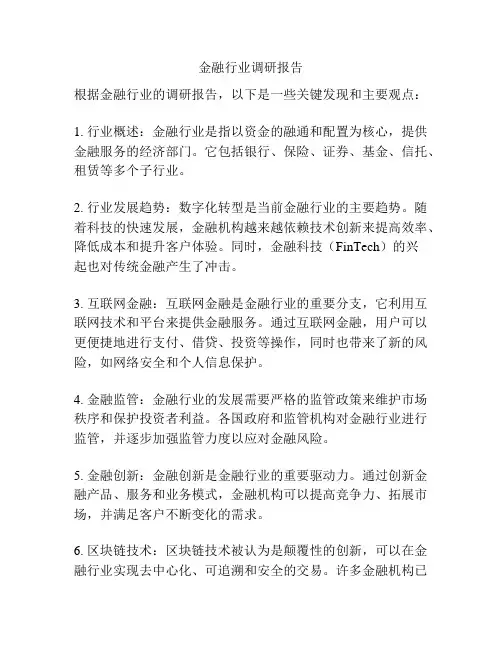 金融行业调研报告

根据金融行业的调研报告，以下是一些关键发现和主要观点：

1. 行业概述：金融行业是指以资金的融通和配置为核心，提供金融服务的经济部门。它包括银行、保险、证券、基金、信托、租赁等多个子行业。

2. 行业发展趋势：数字化转型是当前金融行业的主要趋势。随着科技的快速发展，金融机构越来越依赖技术创新来提高效率、降低成本和提升客户体验。同时，金融科技（FinTech）的兴起也对传统金融产生了冲击。

3. 互联网金融：互联网金融是金融行业的重要分支，它利用互联网技术和平台来提供金融服务。通过互联网金融，用户可以更便捷地进行支付、借贷、投资等操作，同时也带来了新的风险，如网络安全和个人信息保护。

4. 金融监管：金融行业的发展需要严格的监管政策来维护市场秩序和保护投资者利益。各国政府和监管机构对金融行业进行监管，并逐步加强监管力度以应对金融风险。

5. 金融创新：金融创新是金融行业的重要驱动力。通过创新金融产品、服务和业务模式，金融机构可以提高竞争力、拓展市场，并满足客户不断变化的需求。

6. 区块链技术：区块链技术被认为是颠覆性的创新，可以在金融行业实现去中心化、可追溯和安全的交易。许多金融机构已